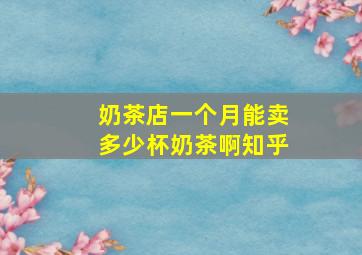 奶茶店一个月能卖多少杯奶茶啊知乎